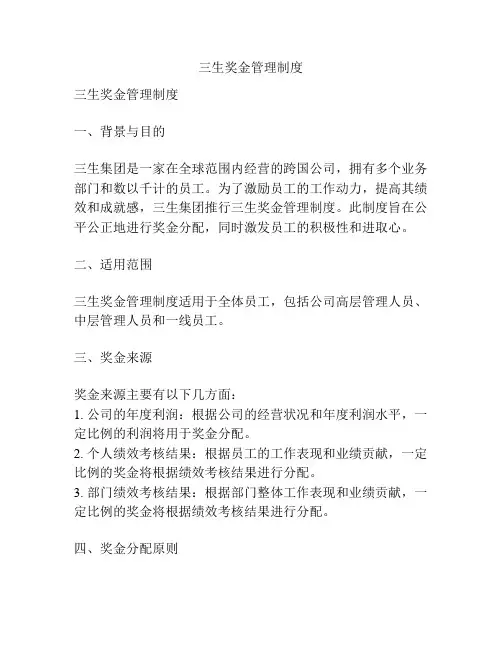 三生奖金管理制度

三生奖金管理制度

一、背景与目的

三生集团是一家在全球范围内经营的跨国公司，拥有多个业务部门和数以千计的员工。为了激励员工的工作动力，提高其绩效和成就感，三生集团推行三生奖金管理制度。此制度旨在公平公正地进行奖金分配，同时激发员工的积极性和进取心。

二、适用范围

三生奖金管理制度适用于全体员工，包括公司高层管理人员、中层管理人员和一线员工。

三、奖金来源

奖金来源主要有以下几方面：
1. 公司的年度利润：根据公司的经营状况和年度利润水平，一定比例的利润将用于奖金分配。
2. 个人绩效考核结果：根据员工的工作表现和业绩贡献，一定比例的奖金将根据绩效考核结果进行分配。
3. 部门绩效考核结果：根据部门整体工作表现和业绩贡献，一定比例的奖金将根据绩效考核结果进行分配。

四、奖金分配原则